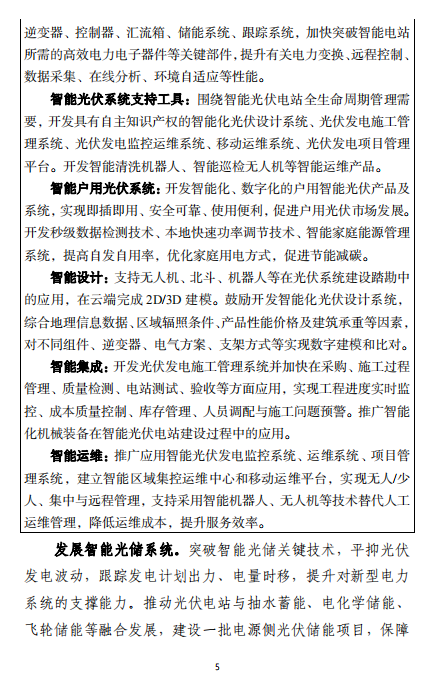 逆变器、控制器、汇流箱、储能系统、跟踪系统，加快突破智能电站所需的高效电力电子器件等关键部件，提升有关电力变换、远程控制、数据采集、在线分析、环境自适应等性能。

智能光伏系统支持工具：围绕智能光伏电站全生命周期管理需要，开发具有自主知识产权的智能化光伏设计系统、光伏发电施工管理系统、光伏发电监控运维系统、移动运维系统、光伏发电项目管理平台。开发智能清洗机器人、智能巡检无人机等智能运维产品。

智能户用光伏系统：开发智能化、数字化的户用智能光伏产品及系统，实现即插即用、安全可靠、使用便利，促进户用光伏市场发展。开发秒级数据检测技术、本地快速功率调节技术、智能家庭能源管理系统，提高自发自用率，优化家庭用电方式，促进节能减碳。

智能设计：支持无人机、北斗、机器人等在光伏系统建设踏勘中的应用，在云端完成 2D/3D 建模。鼓励开发智能化光伏设计系统，综合地理信息数据、区域辐照条件、产品性能价格及建筑承重等因素，对不同组件、逆变器、电气方案、支架方式等实现数字建模和比对。

智能集成：开发光伏发电施工管理系统并加快在采购、施工过程管理、质量检测、电站测试、验收等方面应用，实现工程进度实时监控、成本质量控制、库存管理、人员调配与施工问题预警。推广智能化机械装备在智能光伏电站建设过程中的应用。

智能运维：推广应用智能光伏发电监控系统、运维系统、项目管理系统，建立智能区域集控运维中心和移动运维平台，实现无人/少人、集中与远程管理，支持采用智能机器人、无人机等技术替代人工运维管理，降低运维成本，提升服务效率。

发展智能光储系统。突破智能光储关键技术，平抑光伏发电波动，跟踪发电计划出力、电量时移，提升对新型电力系统的支撑能力。推动光伏电站与抽水蓄能、电化学储能、飞轮储能等融合发展，建设一批电源侧光伏储能项目，保障

5